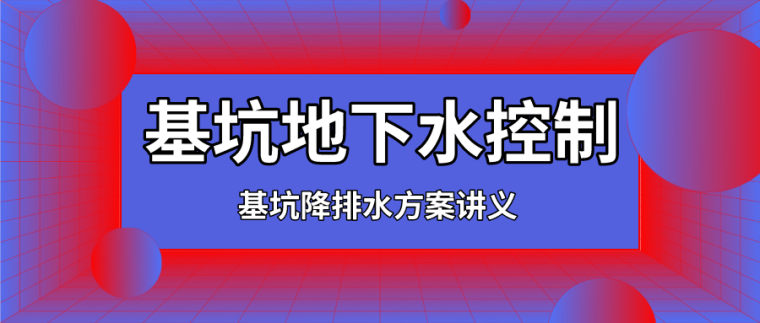 基坑地下水控制

基坑降排水方案讲义